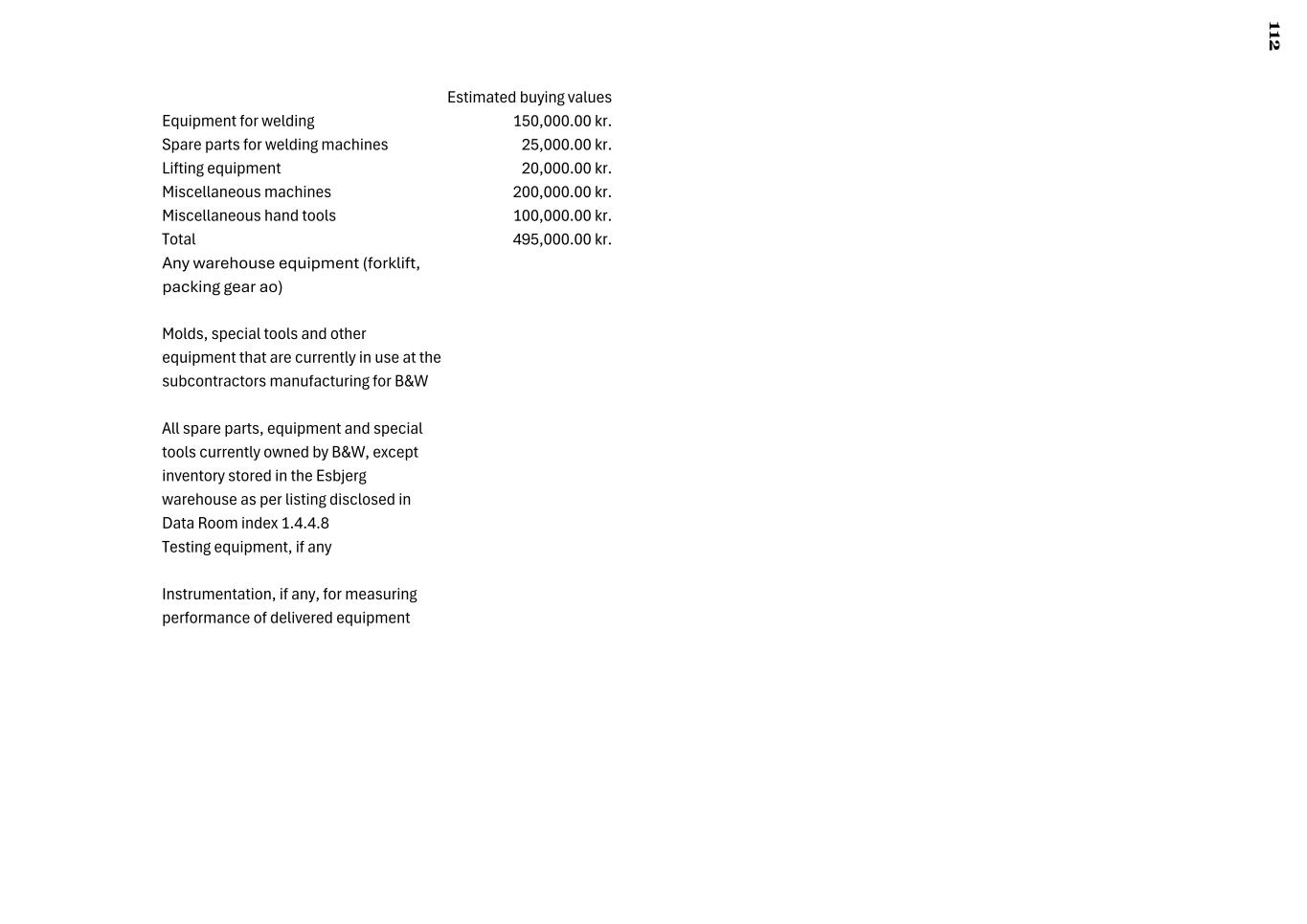 112

| | Estimated buying values |
|---|---|
| Equipment for welding | 150,000.00 kr. |
| Spare parts for welding machines | 25,000.00 kr. |
| Lifting equipment | 20,000.00 kr. |
| Miscellaneous machines | 200,000.00 kr. |
| Miscellaneous hand tools | 100,000.00 kr. |
| Total | 495,000.00 kr. |
| Any warehouse equipment (forklift, packing gear ao) | |
| Molds, special tools and other equipment that are currently in use at the subcontractors manufacturing for B&W | |
| All spare parts, equipment and special tools currently owned by B&W, except inventory stored in the Esbjerg warehouse as per listing disclosed in Data Room index 1.4.4.8 | |
| Testing equipment, if any | |
| Instrumentation, if any, for measuring performance of delivered equipment | |